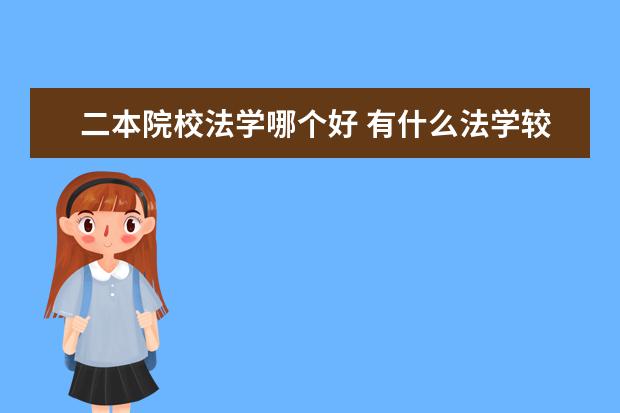 二本院校法学哪个好 有什么法学较